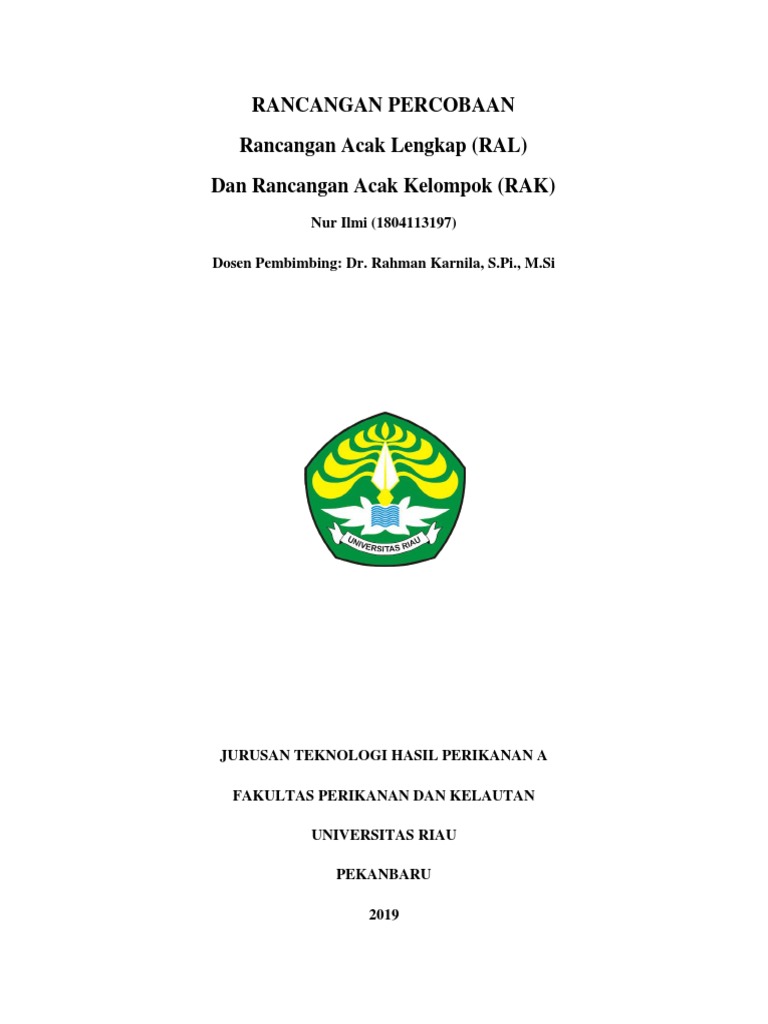 RANCANGAN PERCOBAAN

Rancangan Acak Lengkap (RAL)

Dan Rancangan Acak Kelompok (RAK)

Nur Ilmi (1804113197)

Dosen Pembimbing: Dr. Rahman Karnila, S.Pi., M.Si

UNIVERSITAS RIAU

JURUSAN TEKNOLOGI HASIL PERIKANAN A

FAKULTAS PERIKANAN DAN KELAUTAN

UNIVERSITAS RIAU

PEKANBARU

2019